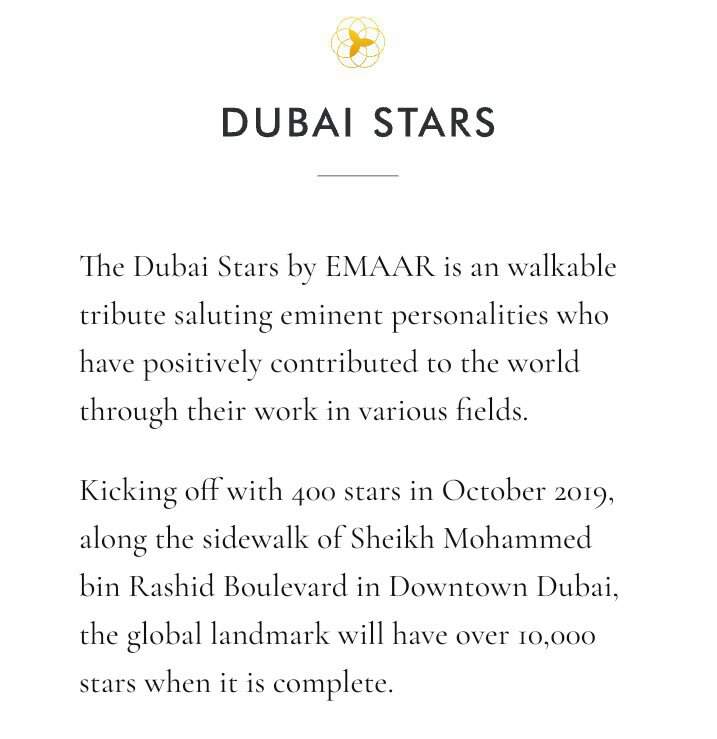 DUBAI STARS

The Dubai Stars by EMAAR is an walkable tribute saluting eminent personalities who have positively contributed to the world through their work in various fields.

Kicking off with 400 stars in October 2019, along the sidewalk of Sheikh Mohammed bin Rashid Boulevard in Downtown Dubai, the global landmark will have over 10,000 stars when it is complete.